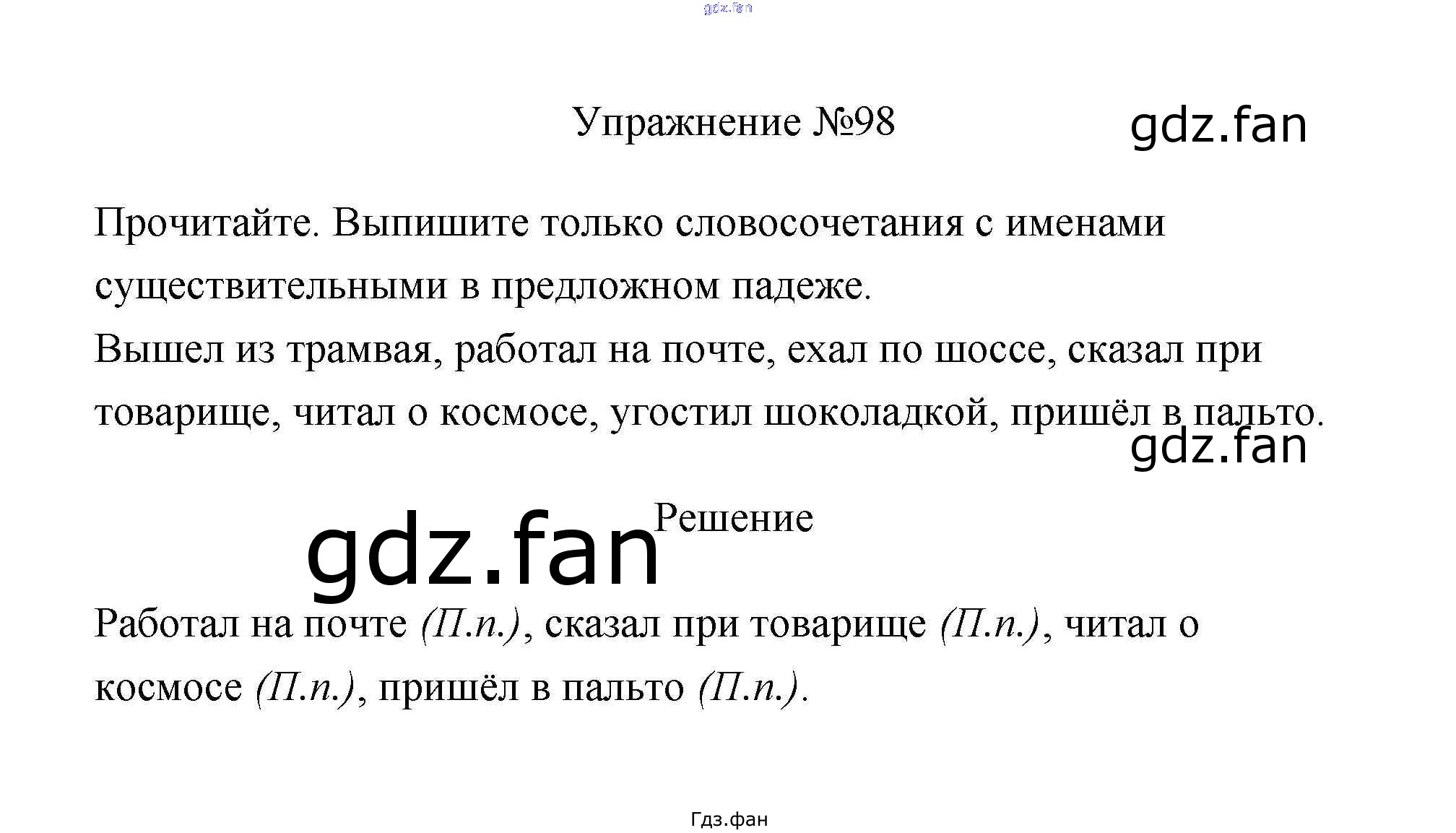 gdz.fan

Упражнение №98

gdz.fan

Прочитайте. Выпишите только словосочетания с именами существительными в предложном падеже.
Вышел из трамвая, работал на почте, ехал по шоссе, сказал при товарище, читал о космосе, угостил шоколадкой, пришёл в пальто.

gdz.fan

gdz.fan

Решение

Работал на почте (П.п.), сказал при товарище (П.п.), читал о космосе (П.п.), пришёл в пальто (П.п.).

Гдз.фан